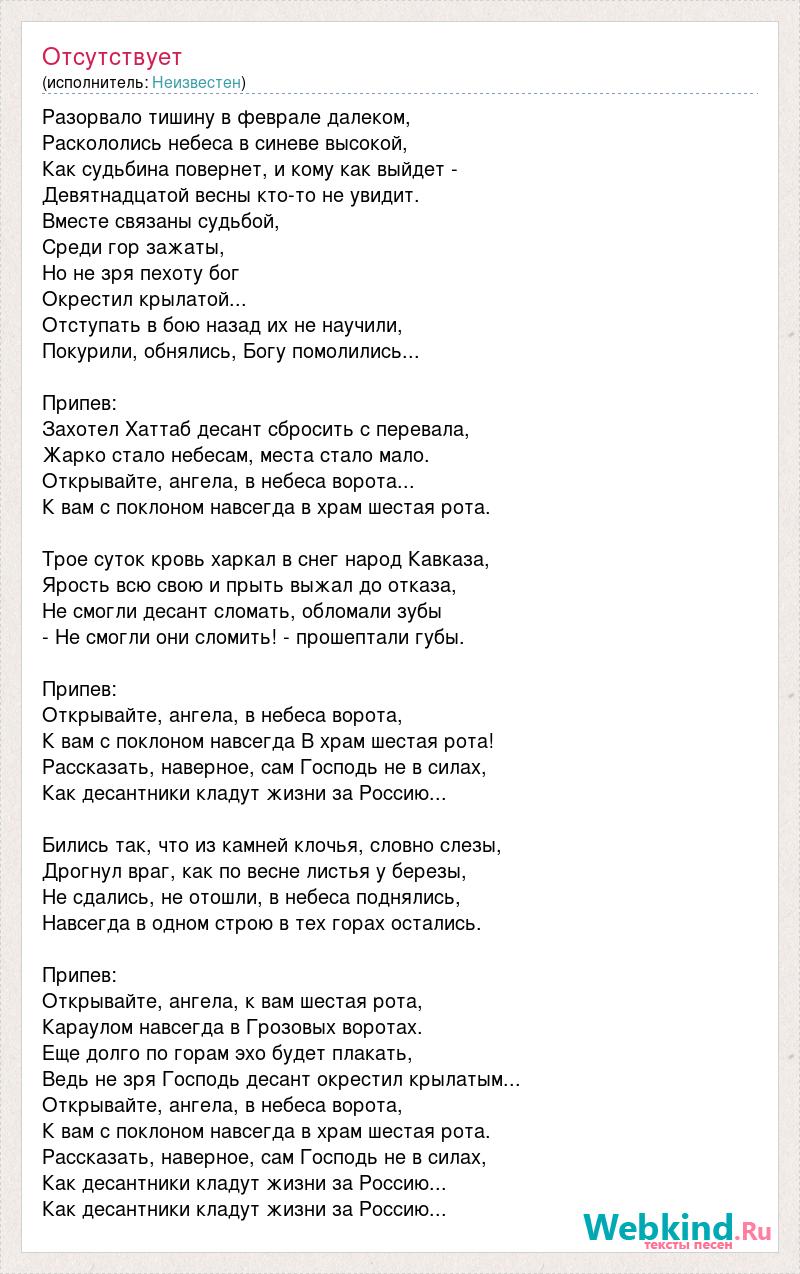 Отсутствует
(исполнитель: Неизвестен)

Разорвало тишину в феврале далеком,
Раскололись небеса в синеве высокой,
Как судьбина повернет, и кому как выйдет -
Девятнадцатой весны кто-то не увидит.
Вместе связаны судьбой,
Среди гор зажаты,
Но не зря пехоту бог
Окрестил крылатой...
Отступать в бою назад их не научили,
Покурили, обнялись, Богу помолились...

Припев:
Захотел Хаттаб десант сбросить с перевала,
Жарко стало небесам, места стало мало.
Открывайте, ангела, в небеса ворота...
К вам с поклоном навсегда в храм шестая рота.

Трое суток кровь харкал в снег народ Кавказа,
Ярость всю свою и прыть выжал до отказа,
Не смогли десант сломать, обломали зубы
- Не смогли они сломить! - прошептали губы.

Припев:
Открывайте, ангела, в небеса ворота,
К вам с поклоном навсегда В храм шестая рота!
Рассказать, наверное, сам Господь не в силах,
Как десантники кладут жизни за Россию...

Бились так, что из камней клочья, словно слезы,
Дрогнул враг, как по весне листья у березы,
Не сдались, не отошли, в небеса поднялись,
Навсегда в одном строю в тех горах остались.

Припев:
Открывайте, ангела, к вам шестая рота,
Караулом навсегда в Грозовых воротах.
Еще долго по горам эхо будет плакать,
Ведь не зря Господь десант окрестил крылатым...
Открывайте, ангела, в небеса ворота,
К вам с поклоном навсегда в храм шестая рота.
Рассказать, наверное, сам Господь не в силах,
Как десантники кладут жизни за Россию...
Как десантники кладут жизни за Россию...

Webkind.Ru
тексты песен